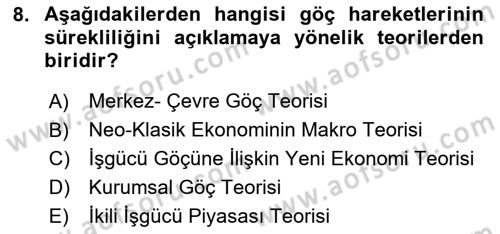 8. Aşağıdakilerden hangisi göç hareketlerinin sürekliliğini açıklamaya yönelik teorilerden biridir?

A) Merkez- Çevre Göç Teorisi
B) Neo-Klasik Ekonominin Makro Teorisi
C) İşgücü Göçüne İlişkin Yeni Ekonomi Teorisi
D) Kurumsal Göç Teorisi
E) İkili İşgücü Piyasası Teorisi

www.aofsoru.com www.aofsoru.com www.aofsoru.com www.aofsoru.com